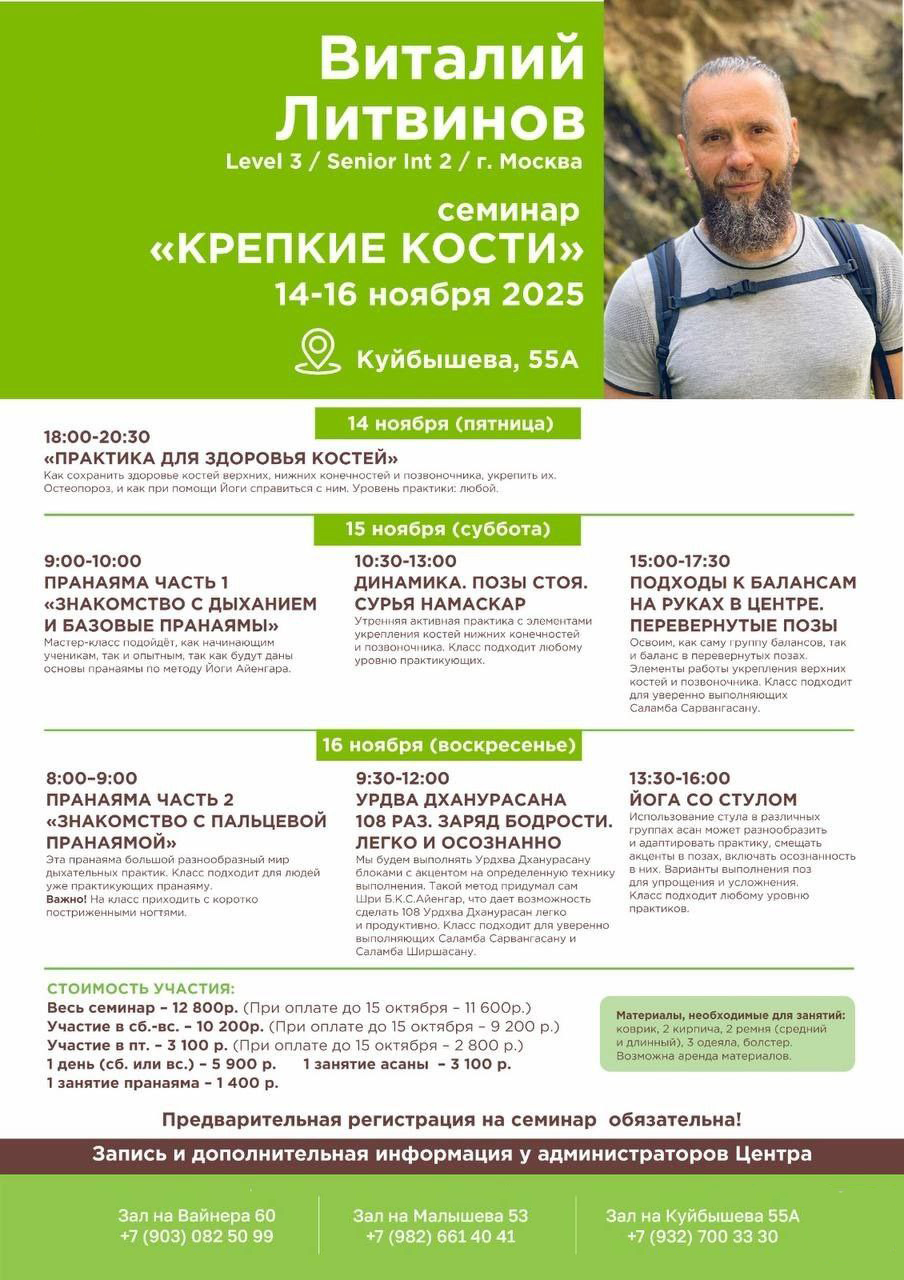 Виталий Литвинов
Level 3 / Senior Int 2 / г. Москва

семинар
«КРЕПКИЕ КОСТИ»
14-16 ноября 2025

Куйбышева, 55А

14 ноября (пятница)

18:00-20:30
«ПРАКТИКА ДЛЯ ЗДОРОВЬЯ КОСТЕЙ»
Как сохранить здоровье костей верхних, нижних конечностей и позвоночника, укрепить их. Остеопороз, и как при помощи Йоги справиться с ним. Уровень практики: любой.

15 ноября (суббота)

9:00-10:00
ПРАНАЯМА ЧАСТЬ 1
«ЗНАКОМСТВО С ДЫХАНИЕМ И БАЗОВЫЕ ПРАНАЯМЫ»
Мастер-класс подойдёт, как начинающим ученикам, так и опытным, так как будут даны основы пранаямы по методу Йоги Айенгара.

10:30-13:00
ДИНАМИКА. ПОЗЫ СТОЯ. СУРЬЯ НАМАСКАР
Утренняя активная практика с элементами укрепления костей нижних конечностей и позвоночника. Класс подходит любому уровню практикующих.

15:00-17:30
ПОДХОДЫ К БАЛАНСАМ НА РУКАХ В ЦЕНТРЕ. ПЕРЕВЕРНУТЫЕ ПОЗЫ
Освоим, как саму группу балансов, так и баланс в перевернутых позах. Элементы работы укрепления верхних костей и позвоночника. Класс подходит для уверенно выполняющих Саламба Сарвангасану.

16 ноября (воскресенье)

8:00–9:00
ПРАНАЯМА ЧАСТЬ 2
«ЗНАКОМСТВО С ПАЛЬЦЕВОЙ ПРАНАЯМОЙ»
Эта пранаяма большой разнообразный мир дыхательных практик. Класс подходит для людей уже практикующих пранаяму.
Важно! На класс приходить с коротко постриженными ногтями.

9:30-12:00
УРДВА ДХАНУРАСАНА 108 РАЗ. ЗАРЯД БОДРОСТИ. ЛЕГКО И ОСОЗНАННО
Мы будем выполнять Урдхва Дханурасану блоками с акцентом на определенную технику выполнения. Такой метод придумал сам Шри Б.К.С.Айенгар, что дает возможность сделать 108 Урдхва Дханурасан легко и продуктивно. Класс подходит для уверенно выполняющих Саламба Сарвангасану и Саламба Ширшасану.

13:30-16:00
ЙОГА СО СТУЛОМ
Использование стула в различных группах асан может разнообразить и адаптировать практику, смещать акценты в позах, включать осознанность в них. Варианты выполнения поз для упрощения и усложнения.
Класс подходит любому уровню практиков.

СТОИМОСТЬ УЧАСТИЯ:
Весь семинар – 12 800р. (При оплате до 15 октября – 11 600р.)
Участие в сб.-вс. – 10 200р. (При оплате до 15 октября – 9 200 р.)
Участие в пт. – 3 100 р. (При оплате до 15 октября – 2 800 р.)
1 день (сб. или вс.) – 5 900 р. 1 занятие асаны – 3 100 р.
1 занятие пранаяма – 1 400 р.

Материалы, необходимые для занятий: коврик, 2 кирпича, 2 ремня (средний и длинный), 3 одеяла, болстер. Возможна аренда материалов.

Предварительная регистрация на семинар обязательна!

Запись и дополнительная информация у администраторов Центра

Зал на Вайнера 60
+7 (903) 082 50 99

Зал на Малышева 53
+7 (982) 661 40 41

Зал на Куйбышева 55А
+7 (932) 700 33 30